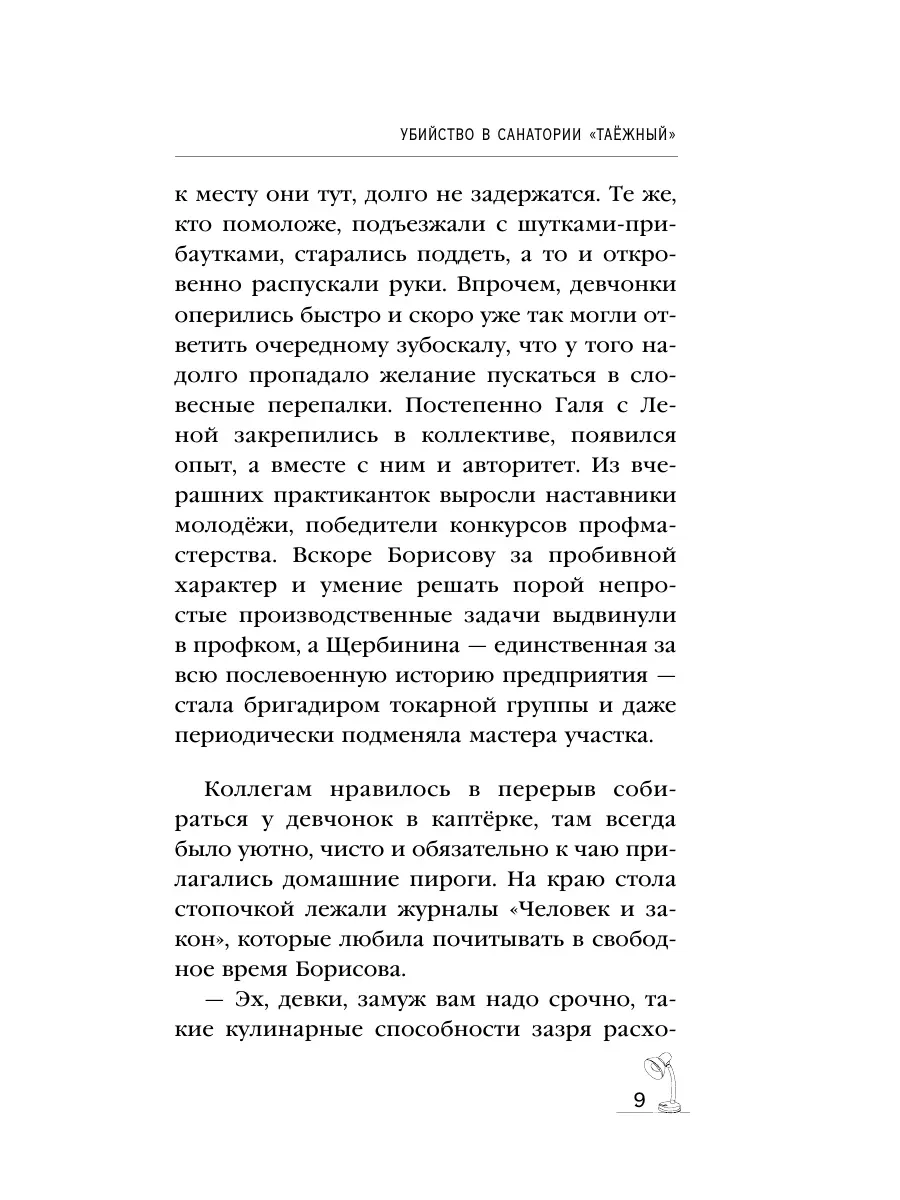 УБИЙСТВО В САНАТОРИИ «ТАЁЖНЫЙ»

к месту они тут, долго не задержатся. Те же, кто помоложе, подъезжали с шутками-прибаутками, старались поддеть, а то и откровенно распускали руки. Впрочем, девчонки оперились быстро и скоро уже так могли ответить очередному зубоскалу, что у того надолго пропадало желание пускаться в словесные перепалки. Постепенно Галя с Леной закрепились в коллективе, появился опыт, а вместе с ним и авторитет. Из вчерашних практиканток выросли наставники молодёжи, победители конкурсов профмастерства. Вскоре Борисову за пробивной характер и умение решать порой непростые производственные задачи выдвинули в профком, а Щербинина — единственная за всю послевоенную историю предприятия — стала бригадиром токарной группы и даже периодически подменяла мастера участка.

Коллегам нравилось в перерыв собираться у девчонок в каптёрке, там всегда было уютно, чисто и обязательно к чаю прилагались домашние пироги. На краю стола стопочкой лежали журналы «Человек и закон», которые любила почитывать в свободное время Борисова.

— Эх, девки, замуж вам надо срочно, такие кулинарные способности зазря расхо-

9